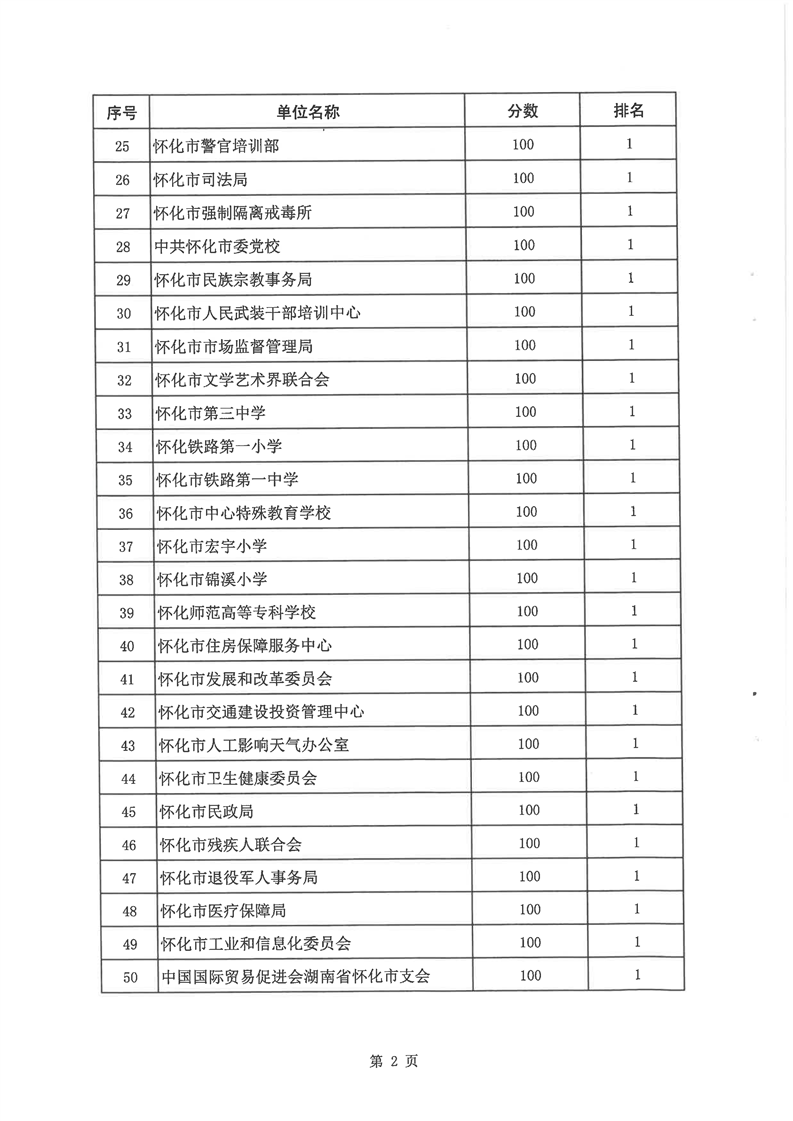 | 序号 | 单位名称 | 分数 | 排名 |
|---|---|---|---|
| 25 | 怀化市警官培训部 | 100 | 1 |
| 26 | 怀化市司法局 | 100 | 1 |
| 27 | 怀化市强制隔离戒毒所 | 100 | 1 |
| 28 | 中共怀化市委党校 | 100 | 1 |
| 29 | 怀化市民族宗教事务局 | 100 | 1 |
| 30 | 怀化市人民武装干部培训中心 | 100 | 1 |
| 31 | 怀化市市场监督管理局 | 100 | 1 |
| 32 | 怀化市文学艺术界联合会 | 100 | 1 |
| 33 | 怀化市第三中学 | 100 | 1 |
| 34 | 怀化铁路第一小学 | 100 | 1 |
| 35 | 怀化市铁路第一中学 | 100 | 1 |
| 36 | 怀化市中心特殊教育学校 | 100 | 1 |
| 37 | 怀化市宏宇小学 | 100 | 1 |
| 38 | 怀化市锦溪小学 | 100 | 1 |
| 39 | 怀化师范高等专科学校 | 100 | 1 |
| 40 | 怀化市住房保障服务中心 | 100 | 1 |
| 41 | 怀化市发展和改革委员会 | 100 | 1 |
| 42 | 怀化市交通建设投资管理中心 | 100 | 1 |
| 43 | 怀化市人工影响天气办公室 | 100 | 1 |
| 44 | 怀化市卫生健康委员会 | 100 | 1 |
| 45 | 怀化市民政局 | 100 | 1 |
| 46 | 怀化市残疾人联合会 | 100 | 1 |
| 47 | 怀化市退役军人事务局 | 100 | 1 |
| 48 | 怀化市医疗保障局 | 100 | 1 |
| 49 | 怀化市工业和信息化委员会 | 100 | 1 |
| 50 | 中国国际贸易促进会湖南省怀化市支会 | 100 | 1 |

第2页